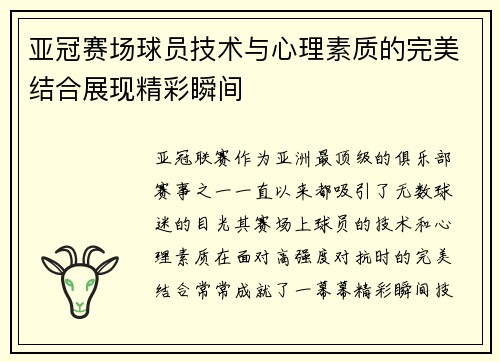 亚冠赛场球员技术与心理素质的完美结合展现精彩瞬间

亚冠联赛作为亚洲最顶级的俱乐部赛事之一一直以来都吸引了无数球迷的目光其赛场上球员的技术和心理素质在面对高强度对抗时的完美结合常常成就了一幕幕精彩瞬间技